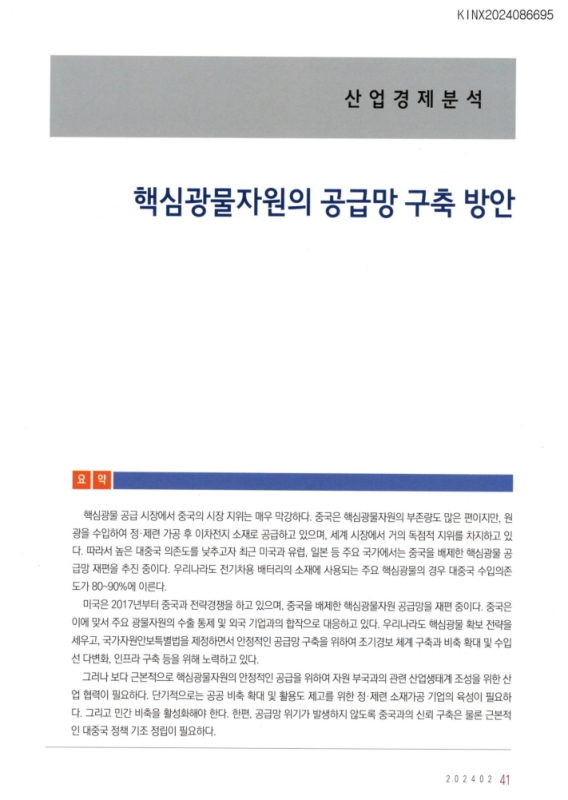 KINX2024086695

산업경제분석

핵심광물자원의 공급망 구축 방안

요 약

핵심광물 공급 시장에서 중국의 시장 지위는 매우 막강하다. 중국은 핵심광물자원의 부존량도 많은 편이지만, 원광을 수입하여 정·제련 가공 후 이차전지 소재로 공급하고 있으며, 세계 시장에서 거의 독점적 지위를 차지하고 있다. 따라서 높은 대중국 의존도를 낮추고자 최근 미국과 유럽, 일본 등 주요 국가에서는 중국을 배제한 핵심광물 공급망 재편을 추진 중이다. 우리나라도 전기차용 배터리의 소재에 사용되는 주요 핵심광물의 경우 대중국 수입의존도가 80~90%에 이른다.

미국은 2017년부터 중국과 전략경쟁을 하고 있으며, 중국을 배제한 핵심광물자원 공급망을 재편 중이다. 중국은 이에 맞서 주요 광물자원의 수출 통제 및 외국 기업과의 합작으로 대응하고 있다. 우리나라도 핵심광물 확보 전략을 세우고, 국가자원안보특별법을 제정하면서 안정적인 공급망 구축을 위하여 조기경보 체계 구축과 비축 확대 및 수입선 다변화, 인프라 구축 등을 위해 노력하고 있다.

그러나 보다 근본적으로 핵심광물자원의 안정적인 공급을 위하여 자원 부국과의 관련 산업생태계 조성을 위한 산업 협력이 필요하다. 단기적으로는 공공 비축 확대 및 활용도 제고를 위한 정·제련 소재가공 기업의 육성이 필요하다. 그리고 민간 비축을 활성화해야 한다. 한편, 공급망 위기가 발생하지 않도록 중국과의 신뢰 구축은 물론 근본적인 대중국 정책 기조 정립이 필요하다.

202402 41